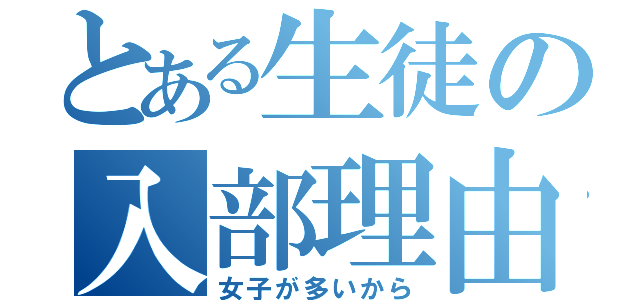 とある生徒の入部理由
女子が多いから